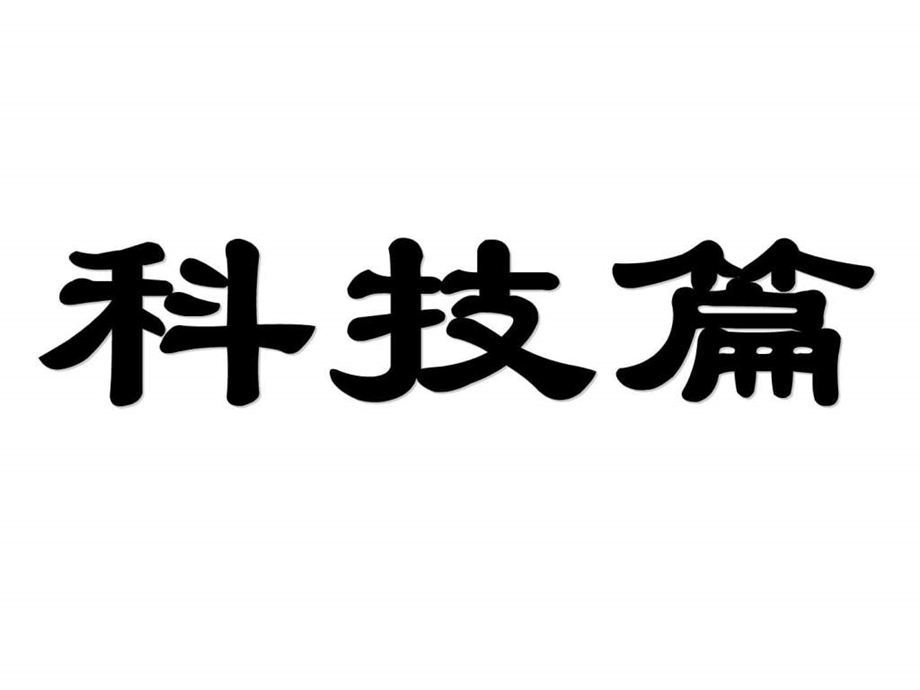 科技篇